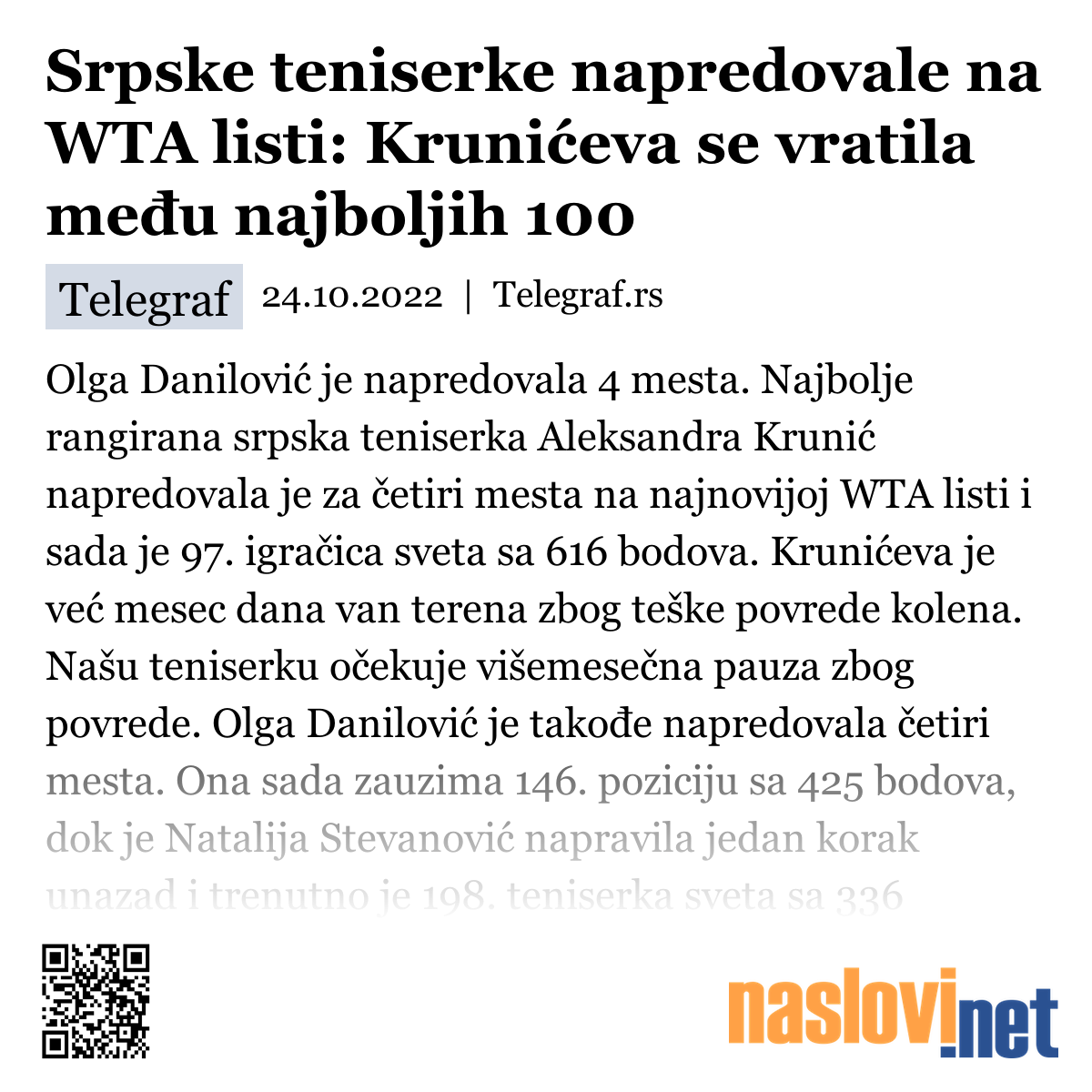 Srpske teniserke napredovale na WTA listi: Krunićeva se vratila među najboljih 100

Telegraf 24.10.2022 | Telegraf.rs

Olga Danilović je napredovala 4 mesta. Najbolje rangirana srpska teniserka Aleksandra Krunić napredovala je za četiri mesta na najnovijoj WTA listi i sada je 97. igračica sveta sa 616 bodova. Krunićeva je već mesec dana van terena zbog teške povrede kolena. Našu teniserku očekuje višemesečna pauza zbog povrede. Olga Danilović je takođe napredovala četiri mesta. Ona sada zauzima 146. poziciju sa 425 bodova, dok je Natalija Stevanović napravila jedan korak unazad i trenutno je 198. teniserka sveta sa 336

naslovi.net